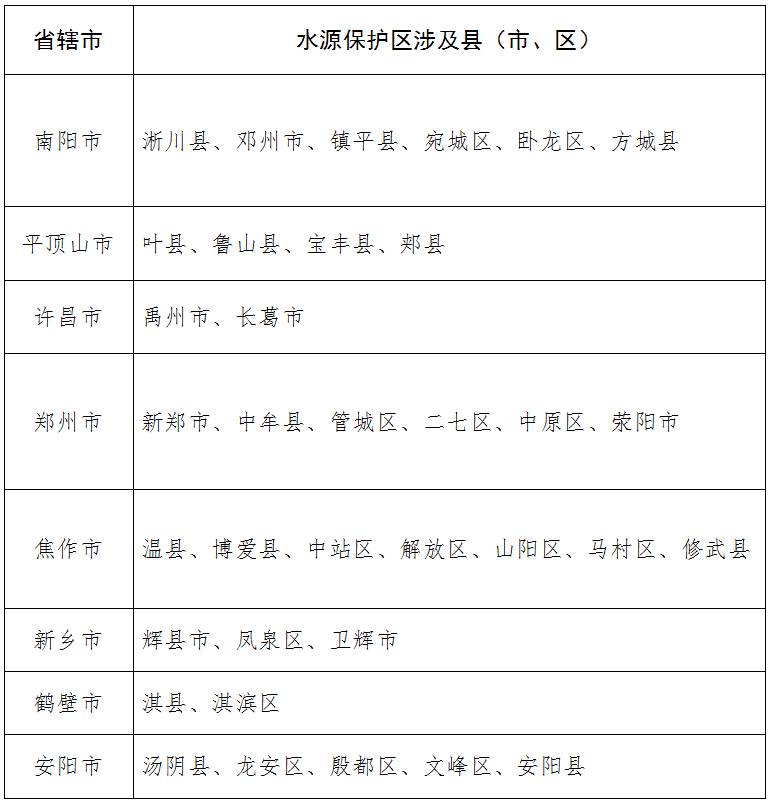 | 省辖市 | 水源保护区涉及县（市、区） |
|---|---|
| 南阳市 | 淅川县、邓州市、镇平县、宛城区、卧龙区、方城县 |
| 平顶山市 | 叶县、鲁山县、宝丰县、郏县 |
| 许昌市 | 禹州市、长葛市 |
| 郑州市 | 新郑市、中牟县、管城区、二七区、中原区、荥阳市 |
| 焦作市 | 温县、博爱县、中站区、解放区、山阳区、马村区、修武县 |
| 新乡市 | 辉县市、凤泉区、卫辉市 |
| 鹤壁市 | 淇县、淇滨区 |
| 安阳市 | 汤阴县、龙安区、殷都区、文峰区、安阳县 |